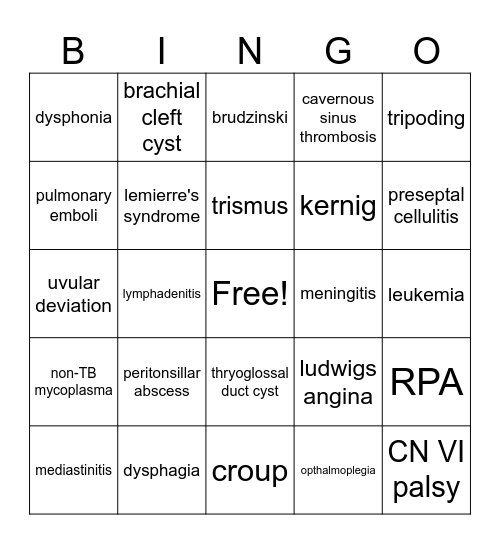 | B | I | N | G | O |
|---|---|---|---|---|
| dysphonia | brachial cleft cyst | brudzinski | cavernous sinus thrombosis | tripoding |
| pulmonary emboli | lemierre's syndrome | trismus | kernig | preseptal cellulitis |
| uvular deviation | lymphadenitis | Free! | meningitis | leukemia |
| non-TB mycoplasma | peritonsillar abscess | thryoglossal duct cyst | ludwigs angina | RPA |
| mediastinitis | dysphagia | croup | opthalmoplegia | CN VI palsy |